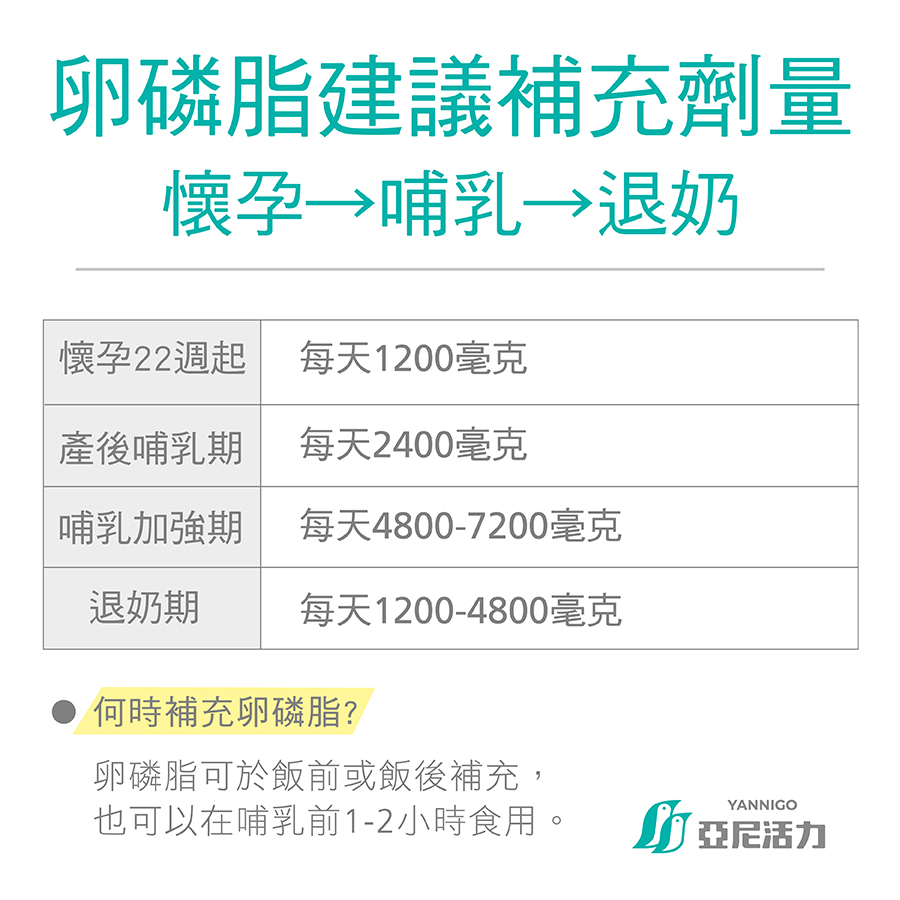 卵磷脂建議補充劑量

懷孕→哺乳→退奶

| 懷孕22週起 | 每天1200毫克 |
|---|---|
| 產後哺乳期 | 每天2400毫克 |
| 哺乳加強期 | 每天4800-7200毫克 |
| 退奶期 | 每天1200-4800毫克 |

何時補充卵磷脂?

卵磷脂可於飯前或飯後補充，也可以在哺乳前1-2小時食用。

YANNIGO
亞尼活力